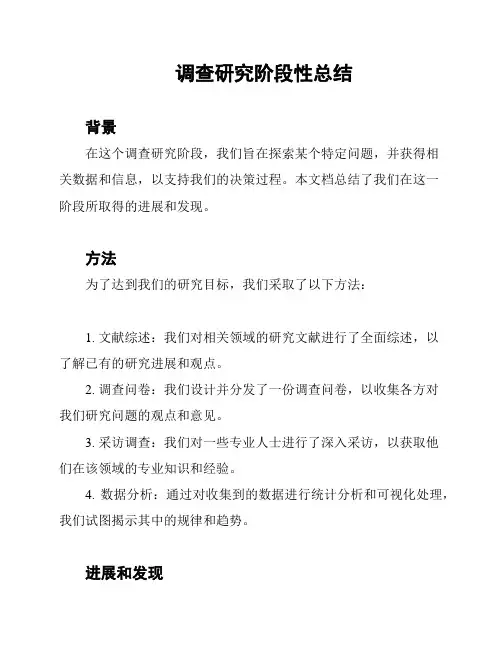 调查研究阶段性总结

背景

在这个调查研究阶段，我们旨在探索某个特定问题，并获得相关数据和信息，以支持我们的决策过程。本文档总结了我们在这一阶段所取得的进展和发现。

方法

为了达到我们的研究目标，我们采取了以下方法：

1. 文献综述：我们对相关领域的研究文献进行了全面综述，以了解已有的研究进展和观点。

2. 调查问卷：我们设计并分发了一份调查问卷，以收集各方对我们研究问题的观点和意见。

3. 采访调查：我们对一些专业人士进行了深入采访，以获取他们在该领域的专业知识和经验。

4. 数据分析：通过对收集到的数据进行统计分析和可视化处理，我们试图揭示其中的规律和趋势。

进展和发现